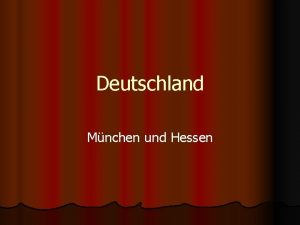 Deutschland

München und Hessen